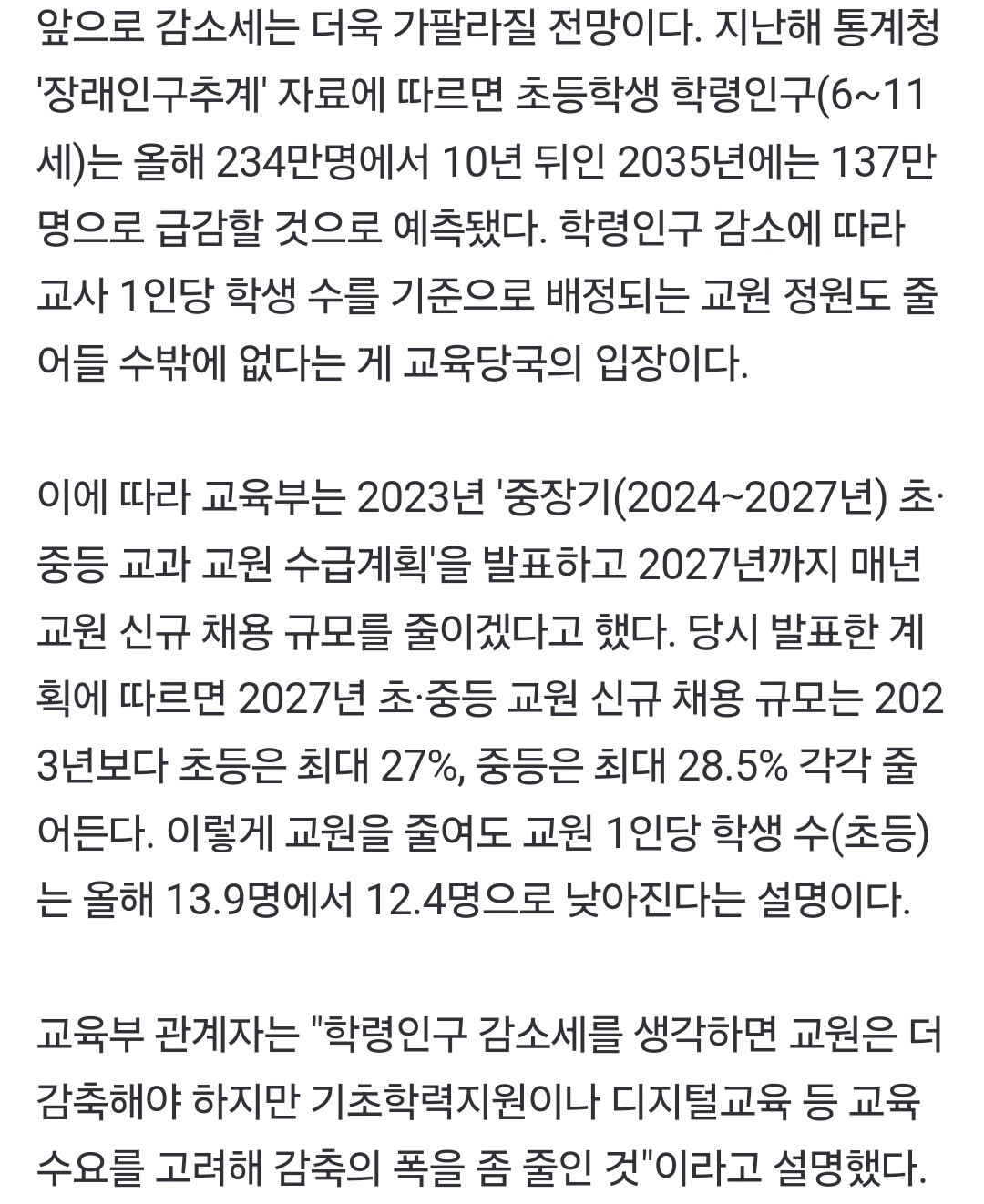 앞으로 감소세는 더욱 가팔라질 전망이다. 지난해 통계청 '장래인구추계' 자료에 따르면 초등학생 학령인구(6~11세)는 올해 234만명에서 10년 뒤인 2035년에는 137만명으로 급감할 것으로 예측됐다. 학령인구 감소에 따라 교사 1인당 학생 수를 기준으로 배정되는 교원 정원도 줄어들 수밖에 없다는 게 교육당국의 입장이다.

이에 따라 교육부는 2023년 '중장기(2024~2027년) 초·중등 교과 교원 수급계획'을 발표하고 2027년까지 매년 교원 신규 채용 규모를 줄이겠다고 했다. 당시 발표한 계획에 따르면 2027년 초·중등 교원 신규 채용 규모는 2023년보다 초등은 최대 27%, 중등은 최대 28.5% 각각 줄어든다. 이렇게 교원을 줄여도 교원 1인당 학생 수(초등)는 올해 13.9명에서 12.4명으로 낮아진다는 설명이다.

교육부 관계자는 "학령인구 감소세를 생각하면 교원은 더 감축해야 하지만 기초학력지원이나 디지털교육 등 교육 수요를 고려해 감축의 폭을 좀 줄인 것"이라고 설명했다.